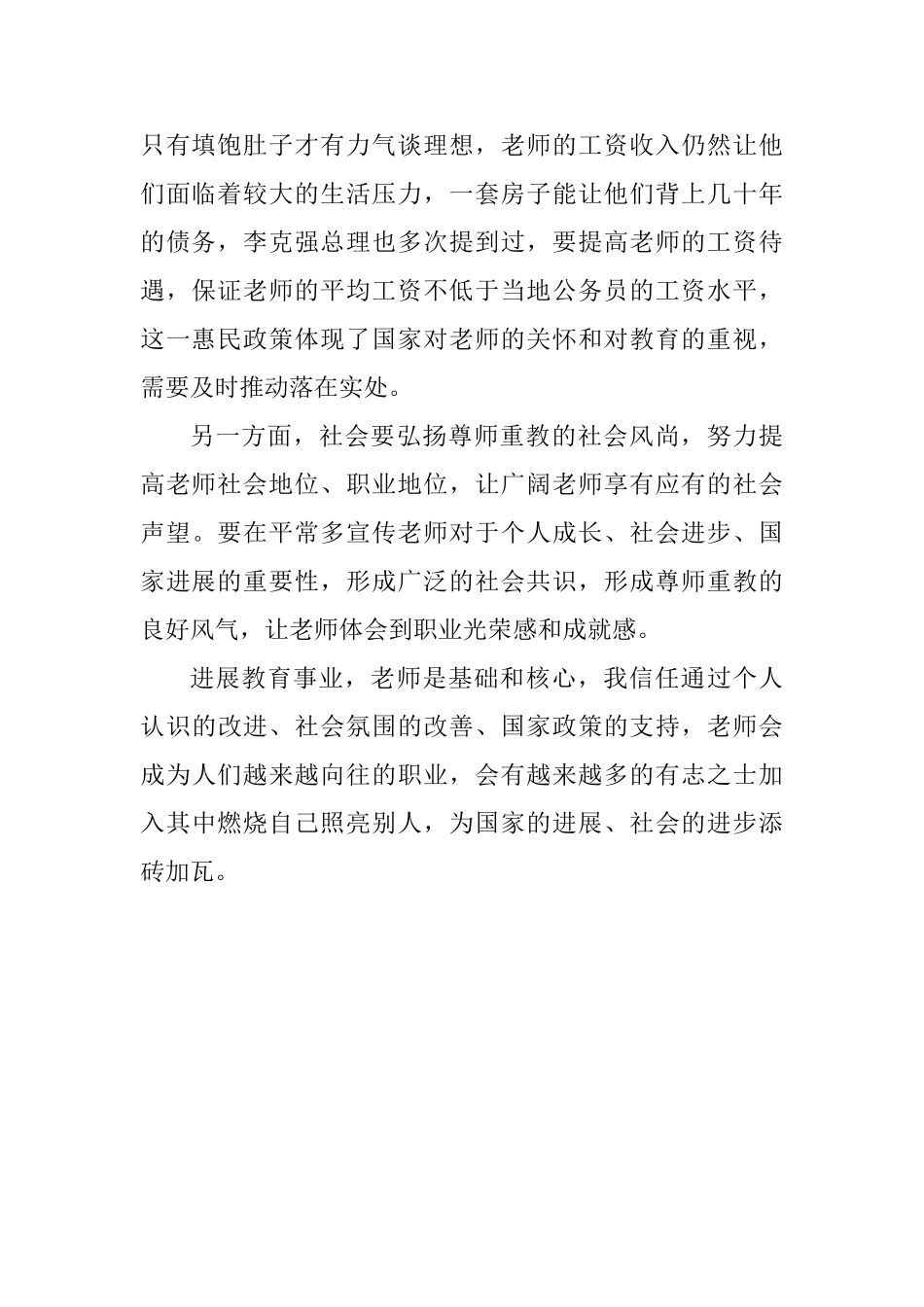 只有填饱肚子才有力气谈理想，老师的工资收入仍然让他们面临着较大的生活压力，一套房子能让他们背上几十年的债务，李克强总理也多次提到过，要提高老师的工资待遇，保证老师的平均工资不低于当地公务员的工资水平，这一惠民政策体现了国家对老师的关怀和对教育的重视，需要及时推动落在实处。

另一方面，社会要弘扬尊师重教的社会风尚，努力提高老师社会地位、职业地位，让广阔老师享有应有的社会声望。要在平常多宣传老师对于个人成长、社会进步、国家进展的重要性，形成广泛的社会共识，形成尊师重教的良好风气，让老师体会到职业光荣感和成就感。

进展教育事业，老师是基础和核心，我信任通过个人认识的改进、社会氛围的改善、国家政策的支持，老师会成为人们越来越向往的职业，会有越来越多的有志之士加入其中燃烧自己照亮别人，为国家的进展、社会的进步添砖加瓦。